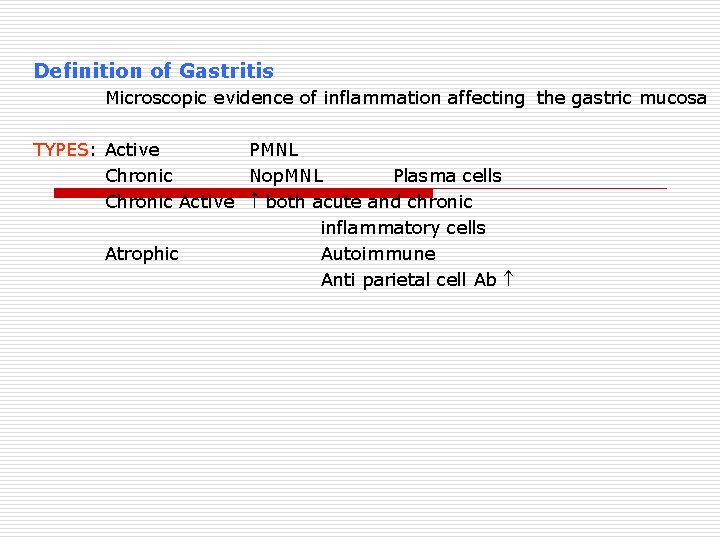 Definition of Gastritis

Microscopic evidence of inflammation affecting the gastric mucosa

TYPES: Active PMNL
Chronic NopMNL Plasma cells
Chronic Active ↑ both acute and chronic inflammatory cells
Atrophic Autoimmune
Anti parietal cell Ab ↑